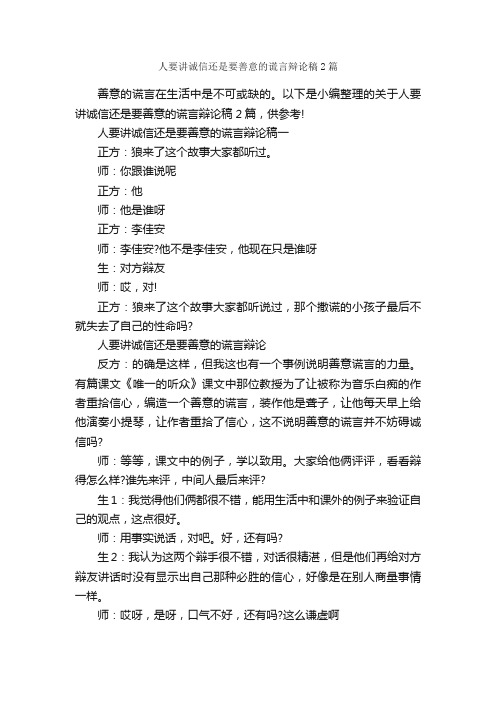 人要讲诚信还是要善意的谎言辩论稿2篇

善意的谎言在生活中是不可或缺的。以下是小编整理的关于人要讲诚信还是要善意的谎言辩论稿2篇，供参考!

人要讲诚信还是要善意的谎言辩论稿一

正方：狼来了这个故事大家都听过。

师：你跟谁说呢

正方：他

师：他是谁呀

正方：李佳安

师：李佳安?他不是李佳安，他现在只是谁呀

生：对方辩友

师：哎，对!

正方：狼来了这个故事大家都听说过，那个撒谎的小孩子最后不就失去了自己的性命吗?

人要讲诚信还是要善意的谎言辩论

反方：的确是这样，但我这也有一个事例说明善意谎言的力量。有篇课文《唯一的听众》课文中那位教授为了让被称为音乐白痴的作者重拾信心，编造一个善意的谎言，装作他是聋子，让他每天早上给他演奏小提琴，让作者重拾了信心，这不说明善意的谎言并不妨碍诚信吗?

师：等等，课文中的例子，学以致用。大家给他俩评评，看看辩得怎么样?谁先来评，中间人最后来评?

生1：我觉得他们俩都很不错，能用生活中和课外的例子来验证自己的观点，这点很好。

师：用事实说话，对吧。好，还有吗?

生2：我认为这两个辩手很不错，对话很精湛，但是他们再给对方辩友讲话时没有显示出自己那种必胜的信心，好像是在别人商量事情一样。

师：哎呀，是呀，口气不好，还有吗?这么谦虚啊